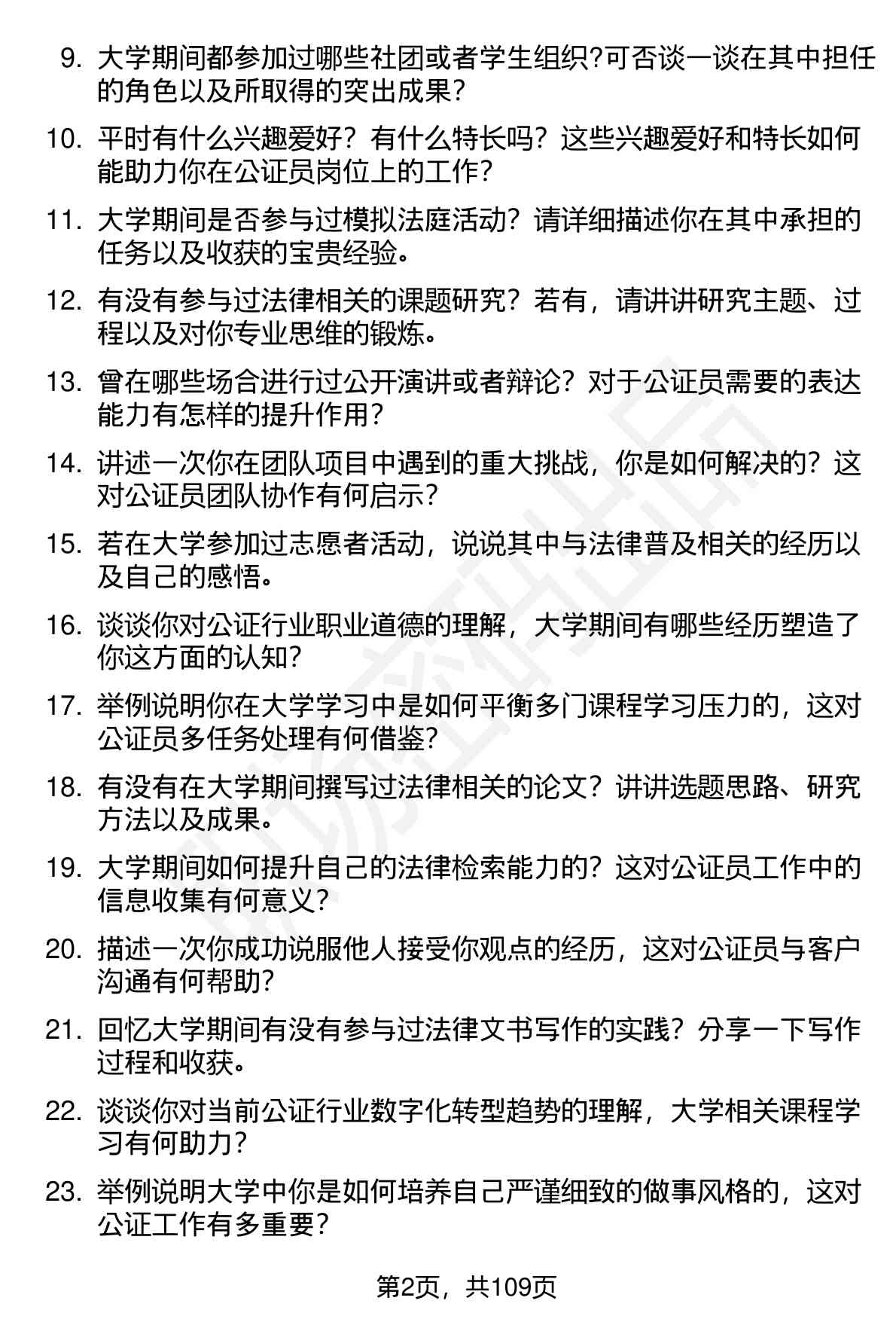 9. 大学期间都参加过哪些社团或者学生组织?可否谈一谈在其中担任的角色以及所取得的突出成果?

10. 平时有什么兴趣爱好？有什么特长吗？这些兴趣爱好和特长如何能助力你在公证员岗位上的工作?

11. 大学期间是否参与过模拟法庭活动？请详细描述你在其中承担的任务以及收获的宝贵经验。

12. 有没有参与过法律相关的课题研究？若有，请讲讲研究主题、过程以及对你专业思维的锻炼。

13. 曾在哪些场合进行过公开演讲或者辩论？对于公证员需要的表达能力有怎样的提升作用?

14. 讲述一次你在团队项目中遇到的重大挑战，你是如何解决的？这对公证员团队协作有何启示?

15. 若在大学参加过志愿者活动，说说其中与法律普及相关的经历以及自己的感悟。

16. 谈谈你对公证行业职业道德的理解，大学期间有哪些经历塑造了你这方面的认知?

17. 举例说明你在大学学习中是如何平衡多门课程学习压力的，这对公证员多任务处理有何借鉴?

18. 有没有在大学期间撰写过法律相关的论文？讲讲选题思路、研究方法以及成果。

19. 大学期间如何提升自己的法律检索能力的？这对公证员工作中的信息收集有何意义?

20. 描述一次你成功说服他人接受你观点的经历，这对公证员与客户沟通有何帮助?

21. 回忆大学期间有没有参与过法律文书写作的实践？分享一下写作过程和收获。

22. 谈谈你对当前公证行业数字化转型趋势的理解，大学相关课程学习有何助力?

23. 举例说明大学中你是如何培养自己严谨细致的做事风格的，这对公证工作有多重要?

第2页，共109页